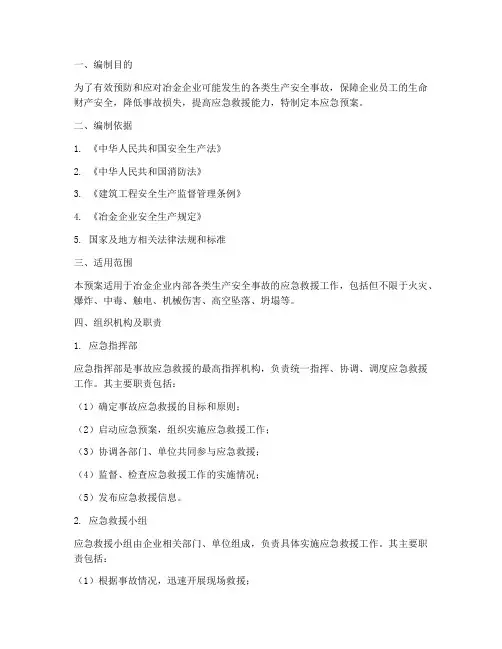 一、编制目的

为了有效预防和应对冶金企业可能发生的各类生产安全事故，保障企业员工的生命财产安全，降低事故损失，提高应急救援能力，特制定本应急预案。

二、编制依据

1. 《中华人民共和国安全生产法》

2. 《中华人民共和国消防法》

3. 《建筑工程安全生产监督管理条例》

4. 《冶金企业安全生产规定》

5. 国家及地方相关法律法规和标准

三、适用范围

本预案适用于冶金企业内部各类生产安全事故的应急救援工作，包括但不限于火灾、爆炸、中毒、触电、机械伤害、高空坠落、坍塌等。

四、组织机构及职责

1. 应急指挥部

应急指挥部是事故应急救援的最高指挥机构，负责统一指挥、协调、调度应急救援工作。其主要职责包括：

（1）确定事故应急救援的目标和原则；

（2）启动应急预案，组织实施应急救援工作；

（3）协调各部门、单位共同参与应急救援；

（4）监督、检查应急救援工作的实施情况；

（5）发布应急救援信息。

2. 应急救援小组

应急救援小组由企业相关部门、单位组成，负责具体实施应急救援工作。其主要职责包括：

（1）根据事故情况，迅速开展现场救援；